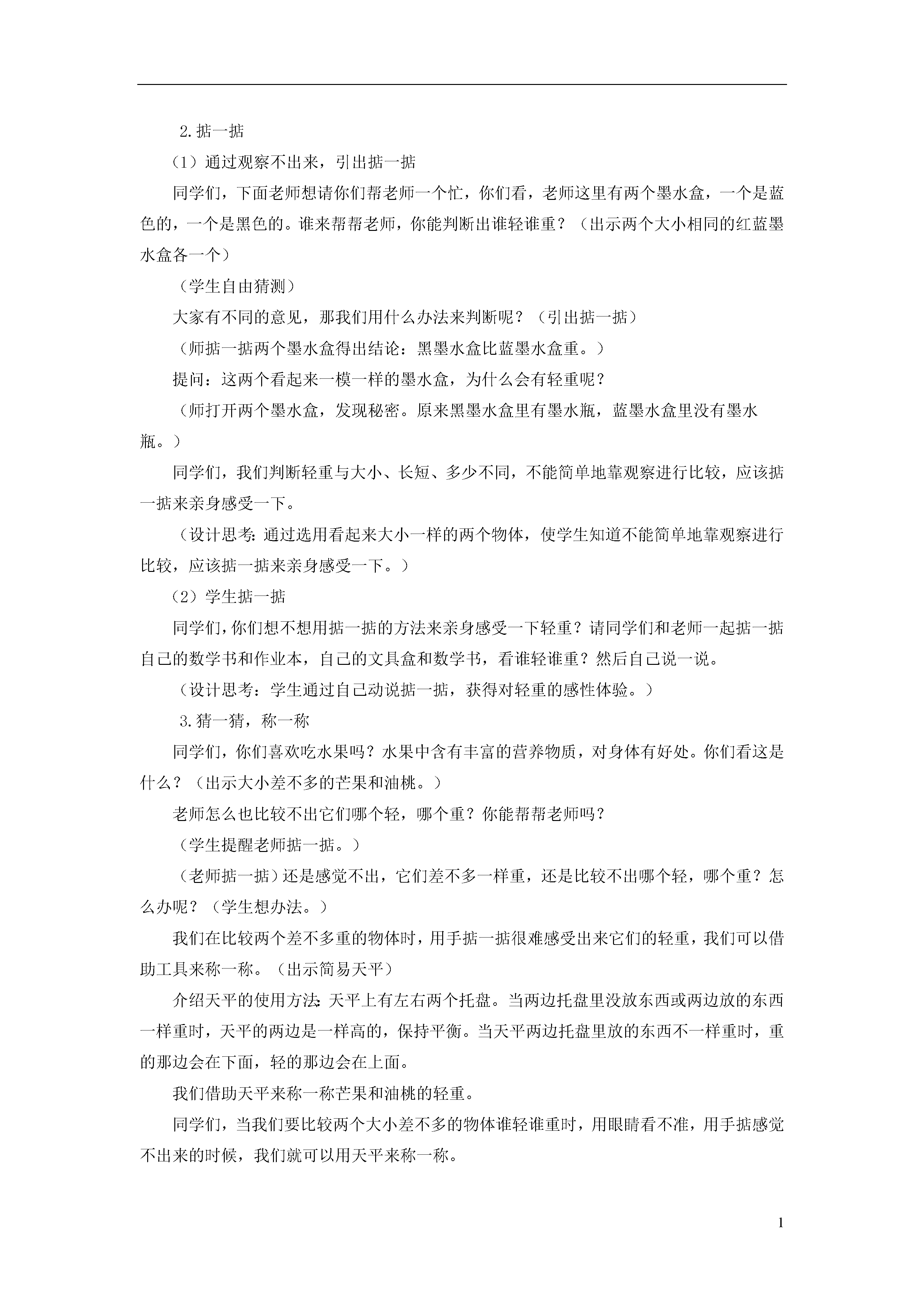 2.掂一掂

（1）通过观察不出来，引出掂一掂

同学们，下面老师想请你们帮老师一个忙，你们看，老师这里有两个墨水盒，一个是蓝色的，一个是黑色的。谁来帮帮老师，你能判断出谁轻谁重？（出示两个大小相同的红蓝墨水盒各一个）

（学生自由猜测）

大家有不同的意见，那我们用什么办法来判断呢？（引出掂一掂）

（师掂一掂两个墨水盒得出结论：黑墨水盒比蓝墨水盒重。）

提问：这两个看起来一模一样的墨水盒，为什么会有轻重呢？

（师打开两个墨水盒，发现秘密。原来黑墨水盒里有墨水瓶，蓝墨水盒里没有墨水瓶。）

同学们，我们判断轻重与大小、长短、多少不同，不能简单地靠观察进行比较，应该掂一掂来亲身感受一下。

（设计思考：通过选用看起来大小一样的两个物体，使学生知道不能简单地靠观察进行比较，应该掂一掂来亲身感受一下。）

（2）学生掂一掂

同学们，你们想不想用掂一掂的方法来亲身感受一下轻重？请同学们和老师一起掂一掂自己的数学书和作业本，自己的文具盒和数学书，看谁轻谁重？然后自己说一说。

（设计思考：学生通过自己动说掂一掂，获得对轻重的感性体验。）

3.猜一猜，称一称

同学们，你们喜欢吃水果吗？水果中含有丰富的营养物质，对身体有好处。你们看这是什么？（出示大小差不多的芒果和油桃。）

老师怎么也比较不出它们哪个轻，哪个重？你能帮帮老师吗？

（学生提醒老师掂一掂。）

（老师掂一掂）还是感觉不出，它们差不多一样重，还是比较不出哪个轻，哪个重？怎么办呢？（学生想办法。）

我们在比较两个差不多重的物体时，用手掂一掂很难感受出来它们的轻重，我们可以借助工具来称一称。（出示简易天平）

介绍天平的使用方法：天平上有左右两个托盘。当两边托盘里没放东西或两边放的东西一样重时，天平的两边是一样高的，保持平衡。当天平两边托盘里放的东西不一样重时，重的那边会在下面，轻的那边会在上面。

我们借助天平来称一称芒果和油桃的轻重。

同学们，当我们要比较两个大小差不多的物体谁轻谁重时，用眼睛看不准，用手掂感觉不出来的时候，我们就可以用天平来称一称。

1